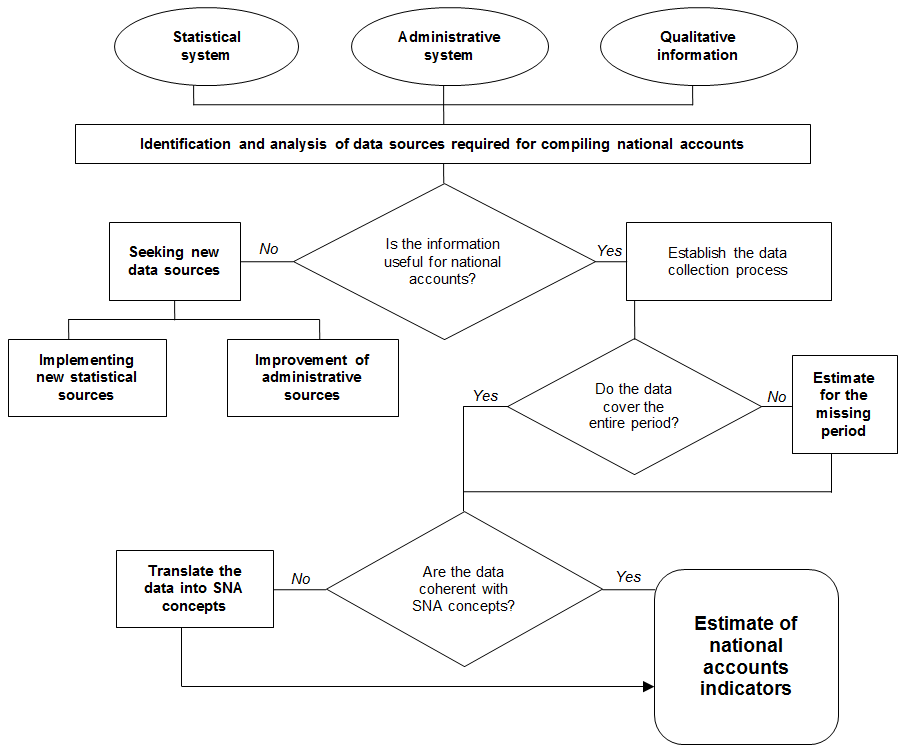 Statistical system

Administrative system

Qualitative information

Identification and analysis of data sources required for compiling national accounts

Seeking new data sources

No

Is the information useful for national accounts?

Yes

Establish the data collection process

Implementing new statistical sources

Improvement of administrative sources

Yes

Do the data cover the entire period?

No

Estimate for the missing period

Translate the data into SNA concepts

No

Are the data coherent with SNA concepts?

Yes

Estimate of national accounts indicators